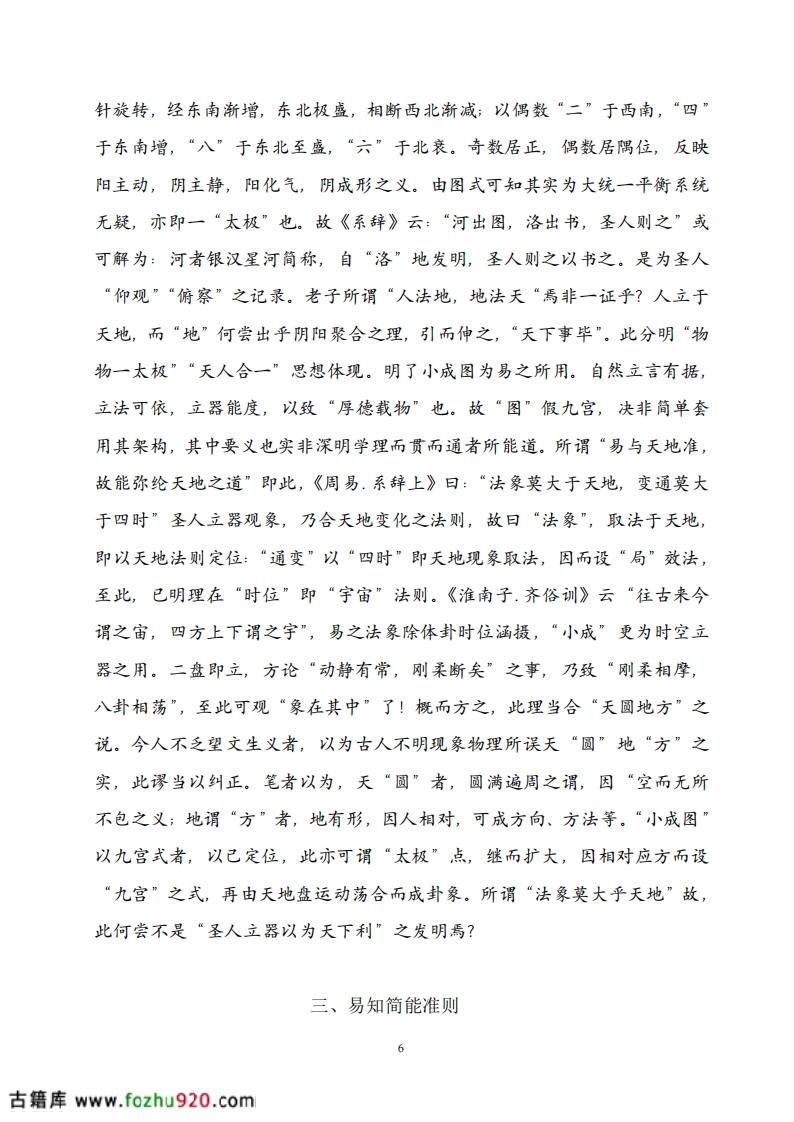 针旋转，经东南渐增，东北极盛，相断西北渐减；以偶数“二”于西南，“四”于东南增，“八”于东北至盛，“六”于北衰。奇数居正，偶数居隅位，反映阳主动，阴主静，阳化气，阴成形之义。由图式可知其实为大统一平衡系统无疑，亦即一“太极”也。故《系辞》云：“河出图，洛出书，圣人则之”或可解为：河者银汉星河简称，自“洛”地发明，圣人则之以书之。是为圣人“仰观”“俯察”之记录。老子所谓“人法地，地法天“焉非一证乎？人立于天地，而“地”何尝出乎阴阳聚合之理，引而伸之，“天下事毕”。此分明“物物一太极”“天人合一”思想体现。明了小成图为易之所用。自然立言有据，立法可依，立器能度，以致“厚德载物”也。故“图”假九宫，决非简单套用其架构，其中要义也实非深明学理而贯而通者所能道。所谓“易与天地准，故能弥纶天地之道”即此，《周易.系辞上》曰：“法象莫大于天地，变通莫大于四时”圣人立器观象，乃合天地变化之法则，故曰“法象”，取法于天地，即以天地法则定位：“通变”以“四时”即天地现象取法，因而设“局”效法，至此，已明理在“时位”即“宇宙”法则。《淮南子.齐俗训》云“往古来今谓之宙，四方上下谓之宇”，易之法象除体卦时位涵摄，“小成”更为时空立器之用。二盘即立，方论“动静有常，刚柔断矣”之事，乃致“刚柔相摩，八卦相荡”，至此可观“象在其中”了！概而方之，此理当合“天圆地方”之说。今人不乏望文生义者，以为古人不明现象物理所误天“圆”地“方”之实，此谬当以纠正。笔者以为，天“圆”者，圆满遍周之谓，因“空而无所不包之义；地谓“方”者，地有形，因人相对，可成方向、方法等。“小成图”以九宫式者，以已定位，此亦可谓“太极”点，继而扩大，因相对应方而设“九宫”之式，再由天地盘运动荡合而成卦象。所谓“法象莫大乎天地”故，此何尝不是“圣人立器以为天下利”之发明焉？

三、易知简能准则

6

古籍库 www.fozhu920.com